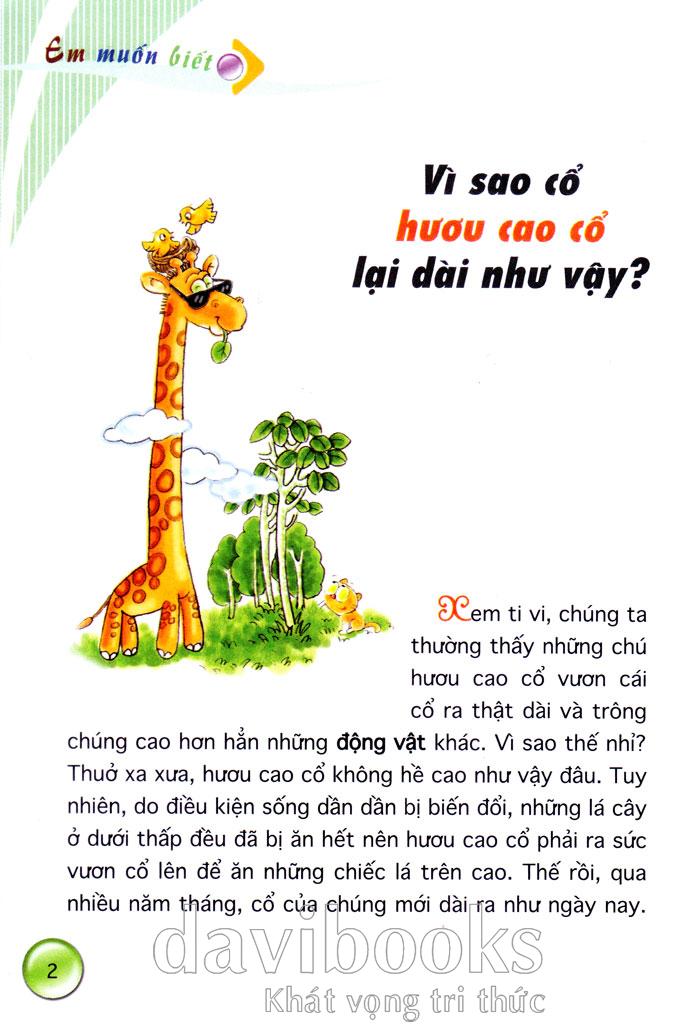 Em muốn biết

Vì sao cổ hươu cao cổ lại dài như vậy?

Xem ti vi, chúng ta thường thấy những chú hươu cao cổ vươn cái cổ ra thật dài và trông chúng cao hơn hẳn những động vật khác. Vì sao thế nhỉ? Thuở xa xưa, hươu cao cổ không hề cao như vậy đâu. Tuy nhiên, do điều kiện sống dần dần bị biến đổi, những lá cây ở dưới thấp đều đã bị ăn hết nên hươu cao cổ phải ra sức vươn cổ lên để ăn những chiếc lá trên cao. Thế rồi, qua nhiều năm tháng, cổ của chúng mới dài ra như ngày nay.

2

davibooks
Khát vọng tri thức